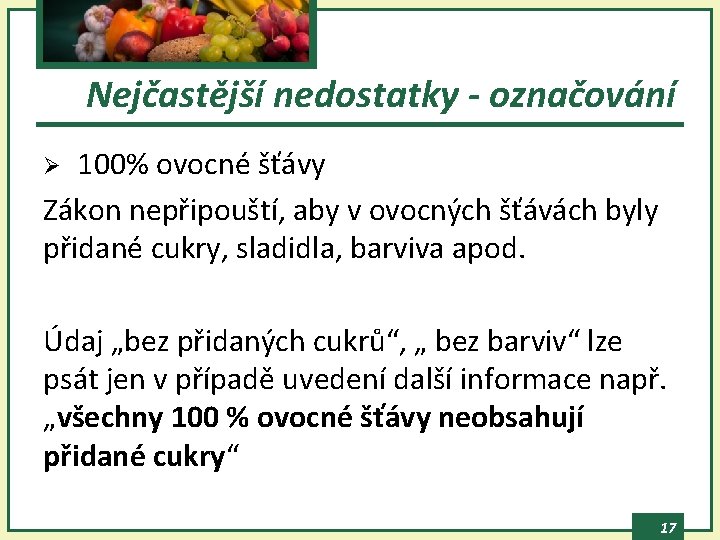 Nejčastější nedostatky - označování

➢ 100% ovocné šťávy

Zákon nepřipouští, aby v ovocných šťávách byly přidané cukry, sladidla, barviva apod.

Údaj „bez přidaných cukrů“, „ bez barviv“ lze psát jen v případě uvedení další informace např. „všechny 100 % ovocné šťávy neobsahují přidané cukry“

17